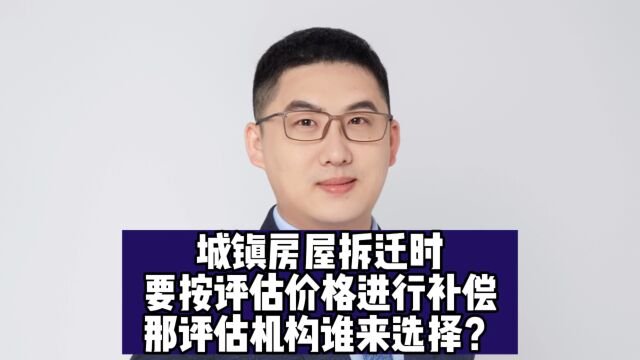 城镇房屋拆迁时
要按评估价格进行补偿
那评估机构谁来选择？